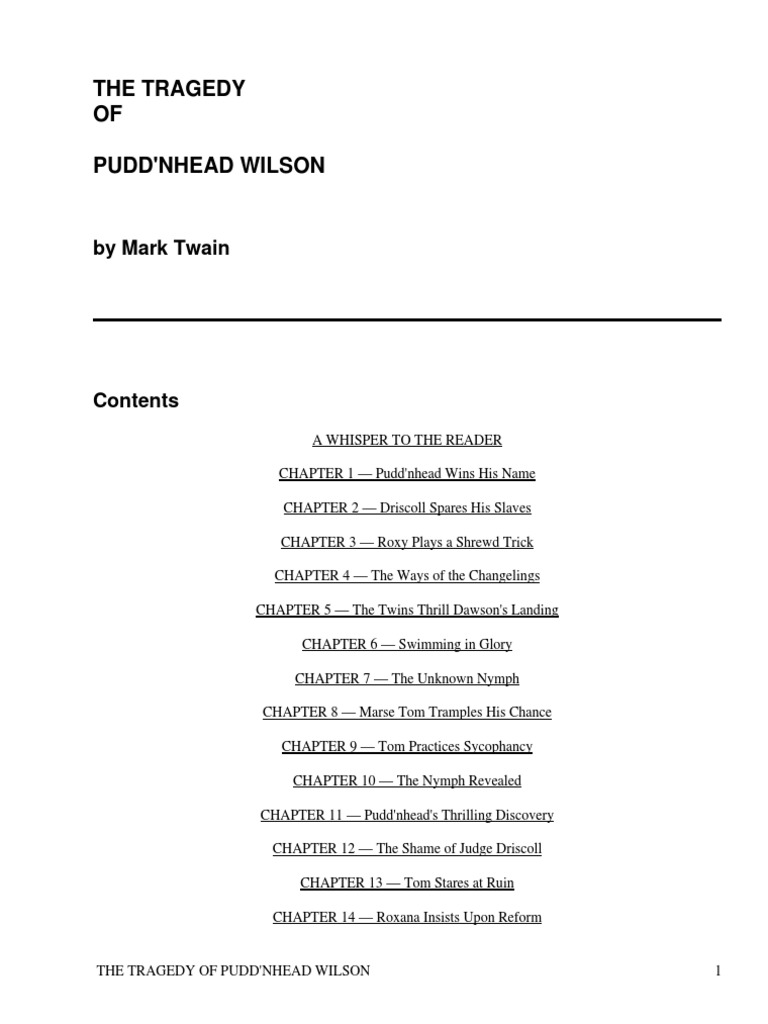 THE TRAGEDY
OF

PUDD'NHEAD WILSON

by Mark Twain

Contents

A WHISPER TO THE READER

CHAPTER 1 — Pudd'nhead Wins His Name

CHAPTER 2 — Driscoll Spares His Slaves

CHAPTER 3 — Roxy Plays a Shrewd Trick

CHAPTER 4 — The Ways of the Changelings

CHAPTER 5 — The Twins Thrill Dawson's Landing

CHAPTER 6 — Swimming in Glory

CHAPTER 7 — The Unknown Nymph

CHAPTER 8 — Marse Tom Tramples His Chance

CHAPTER 9 — Tom Practices Sycophancy

CHAPTER 10 — The Nymph Revealed

CHAPTER 11 — Pudd'nhead's Thrilling Discovery

CHAPTER 12 — The Shame of Judge Driscoll

CHAPTER 13 — Tom Stares at Ruin

CHAPTER 14 — Roxana Insists Upon Reform

THE TRAGEDY OF PUDD'NHEAD WILSON 1